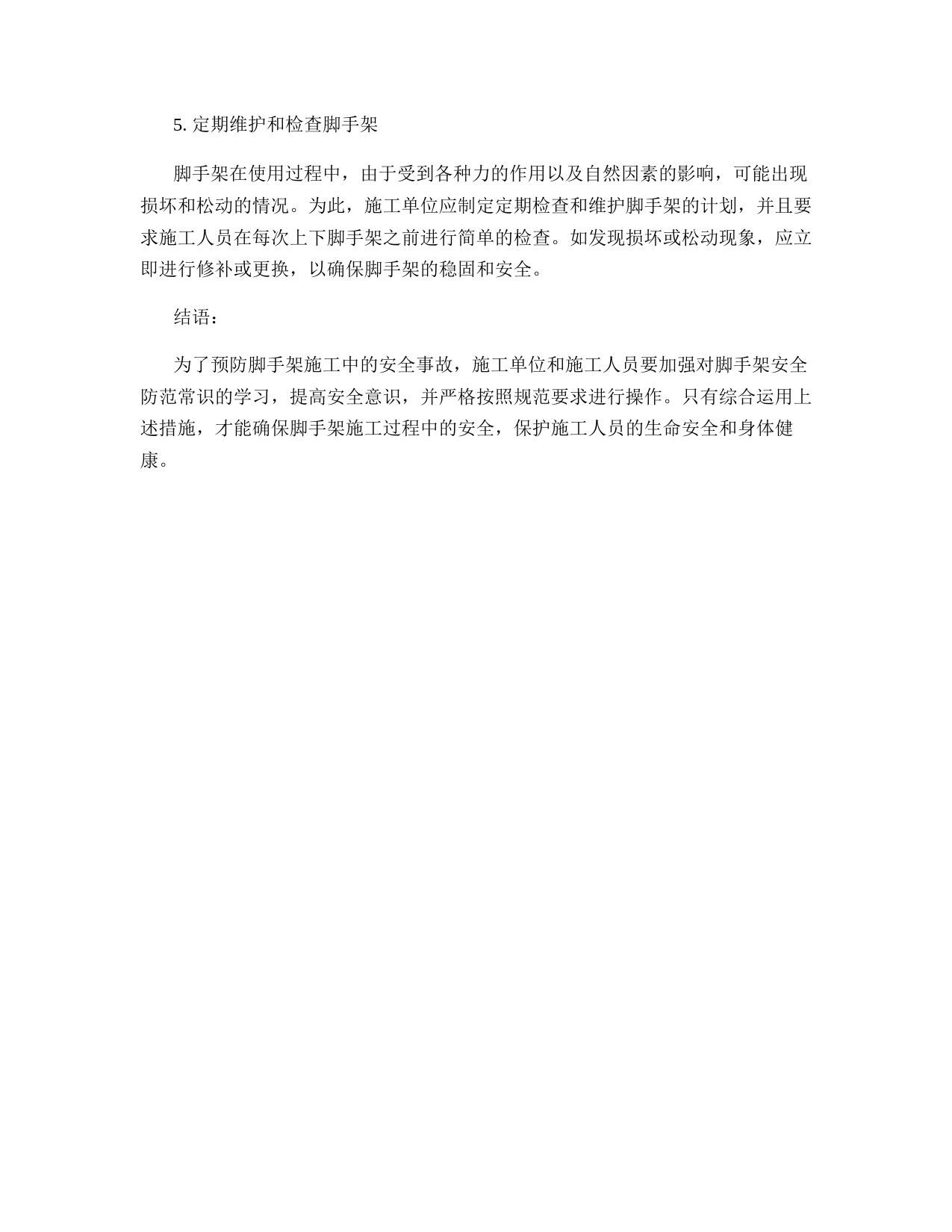 5. 定期维护和检查脚手架

脚手架在使用过程中，由于受到各种力的作用以及自然因素的影响，可能出现损坏和松动的情况。为此，施工单位应制定定期检查和维护脚手架的计划，并且要求施工人员在每次上下脚手架之前进行简单的检查。如发现损坏或松动现象，应立即进行修补或更换，以确保脚手架的稳固和安全。

结语：

为了预防脚手架施工中的安全事故，施工单位和施工人员要加强对脚手架安全防范常识的学习，提高安全意识，并严格按照规范要求进行操作。只有综合运用上述措施，才能确保脚手架施工过程中的安全，保护施工人员的生命安全和身体健康。